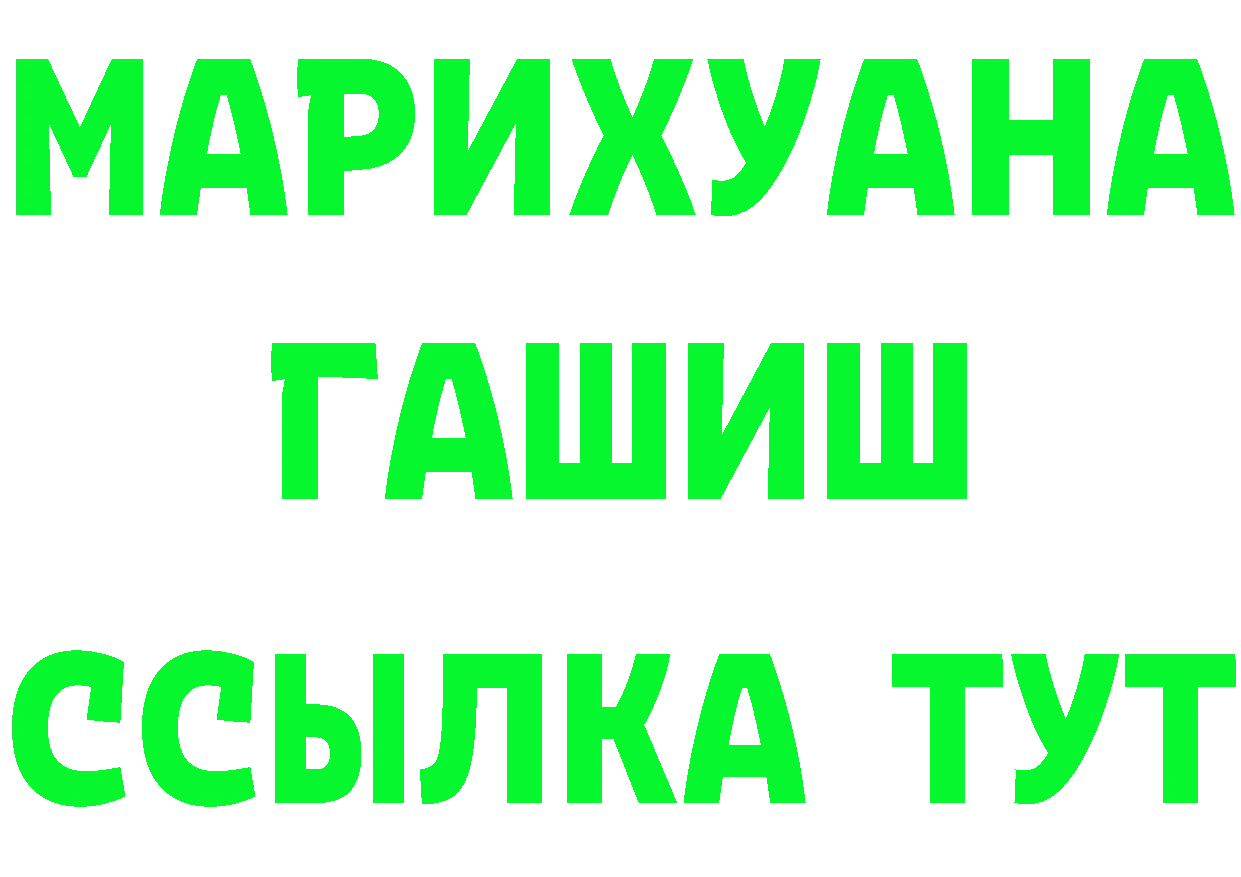 МАРИХУАНА
ГАШИШ
ССЫЛКА ТУТ